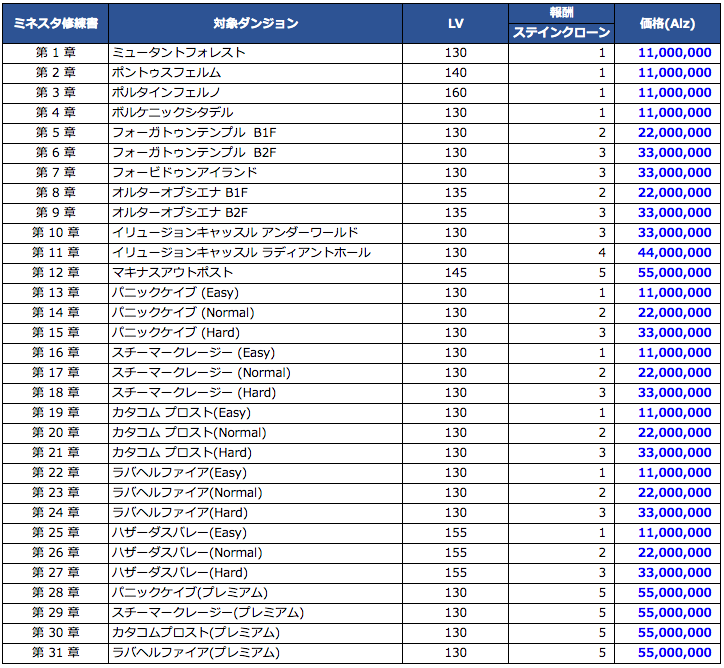 | ミネスタ修練書 | 対象ダンジョン | LV | 報酬 ステインクローン | 価格(Alz) |
|---|---|---|---|---|
| 第 1 章 | ミュータントフォレスト | 130 | 1 | 11,000,000 |
| 第 2 章 | ポントゥスフェルム | 140 | 1 | 11,000,000 |
| 第 3 章 | ポルタインフェルノ | 160 | 1 | 11,000,000 |
| 第 4 章 | ボルケニックシタデル | 130 | 1 | 11,000,000 |
| 第 5 章 | フォーガトゥンテンプル B1F | 130 | 2 | 22,000,000 |
| 第 6 章 | フォーガトゥンテンプル B2F | 130 | 3 | 33,000,000 |
| 第 7 章 | フォービドゥンアイランド | 130 | 3 | 33,000,000 |
| 第 8 章 | オルターオブシエナ B1F | 135 | 2 | 22,000,000 |
| 第 9 章 | オルターオブシエナ B2F | 135 | 3 | 33,000,000 |
| 第 10 章 | イリュージョンキャッスル アンダーワールド | 130 | 3 | 33,000,000 |
| 第 11 章 | イリュージョンキャッスル ラディアントホール | 130 | 4 | 44,000,000 |
| 第 12 章 | マキナスアウトポスト | 145 | 5 | 55,000,000 |
| 第 13 章 | パニックケイブ (Easy) | 130 | 1 | 11,000,000 |
| 第 14 章 | パニックケイブ (Normal) | 130 | 2 | 22,000,000 |
| 第 15 章 | パニックケイブ (Hard) | 130 | 3 | 33,000,000 |
| 第 16 章 | スチーマークレージー (Easy) | 130 | 1 | 11,000,000 |
| 第 17 章 | スチーマークレージー (Normal) | 130 | 2 | 22,000,000 |
| 第 18 章 | スチーマークレージー (Hard) | 130 | 3 | 33,000,000 |
| 第 19 章 | カタコム プロスト(Easy) | 130 | 1 | 11,000,000 |
| 第 20 章 | カタコム プロスト(Normal) | 130 | 2 | 22,000,000 |
| 第 21 章 | カタコム プロスト(Hard) | 130 | 3 | 33,000,000 |
| 第 22 章 | ラバヘルファイア(Easy) | 130 | 1 | 11,000,000 |
| 第 23 章 | ラバヘルファイア(Normal) | 130 | 2 | 22,000,000 |
| 第 24 章 | ラバヘルファイア(Hard) | 130 | 3 | 33,000,000 |
| 第 25 章 | ハザーダスバレー(Easy) | 155 | 1 | 11,000,000 |
| 第 26 章 | ハザーダスバレー(Normal) | 155 | 2 | 22,000,000 |
| 第 27 章 | ハザーダスバレー(Hard) | 155 | 3 | 33,000,000 |
| 第 28 章 | パニックケイブ(プレミアム) | 130 | 5 | 55,000,000 |
| 第 29 章 | スチーマークレージー(プレミアム) | 130 | 5 | 55,000,000 |
| 第 30 章 | カタコムプロスト(プレミアム) | 130 | 5 | 55,000,000 |
| 第 31 章 | ラバヘルファイア(プレミアム) | 130 | 5 | 55,000,000 |